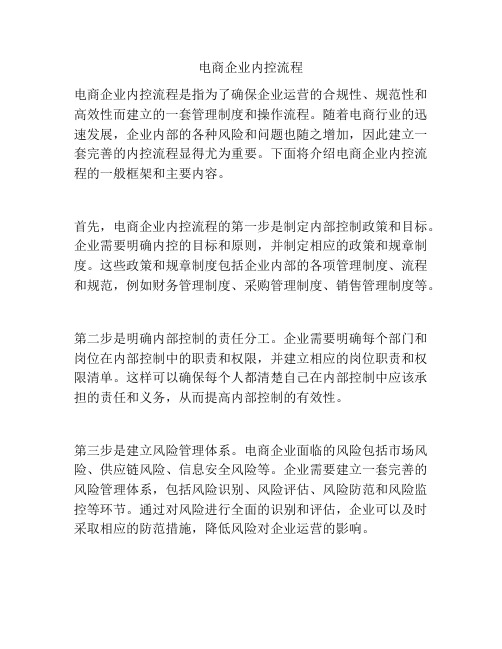 电商企业内控流程

电商企业内控流程是指为了确保企业运营的合规性、规范性和高效性而建立的一套管理制度和操作流程。随着电商行业的迅速发展，企业内部的各种风险和问题也随之增加，因此建立一套完善的内控流程显得尤为重要。下面将介绍电商企业内控流程的一般框架和主要内容。

首先，电商企业内控流程的第一步是制定内部控制政策和目标。企业需要明确内控的目标和原则，并制定相应的政策和规章制度。这些政策和规章制度包括企业内部的各项管理制度、流程和规范，例如财务管理制度、采购管理制度、销售管理制度等。

第二步是明确内部控制的责任分工。企业需要明确每个部门和岗位在内部控制中的职责和权限，并建立相应的岗位职责和权限清单。这样可以确保每个人都清楚自己在内部控制中应该承担的责任和义务，从而提高内部控制的有效性。

第三步是建立风险管理体系。电商企业面临的风险包括市场风险、供应链风险、信息安全风险等。企业需要建立一套完善的风险管理体系，包括风险识别、风险评估、风险防范和风险监控等环节。通过对风险进行全面的识别和评估，企业可以及时采取相应的防范措施，降低风险对企业运营的影响。